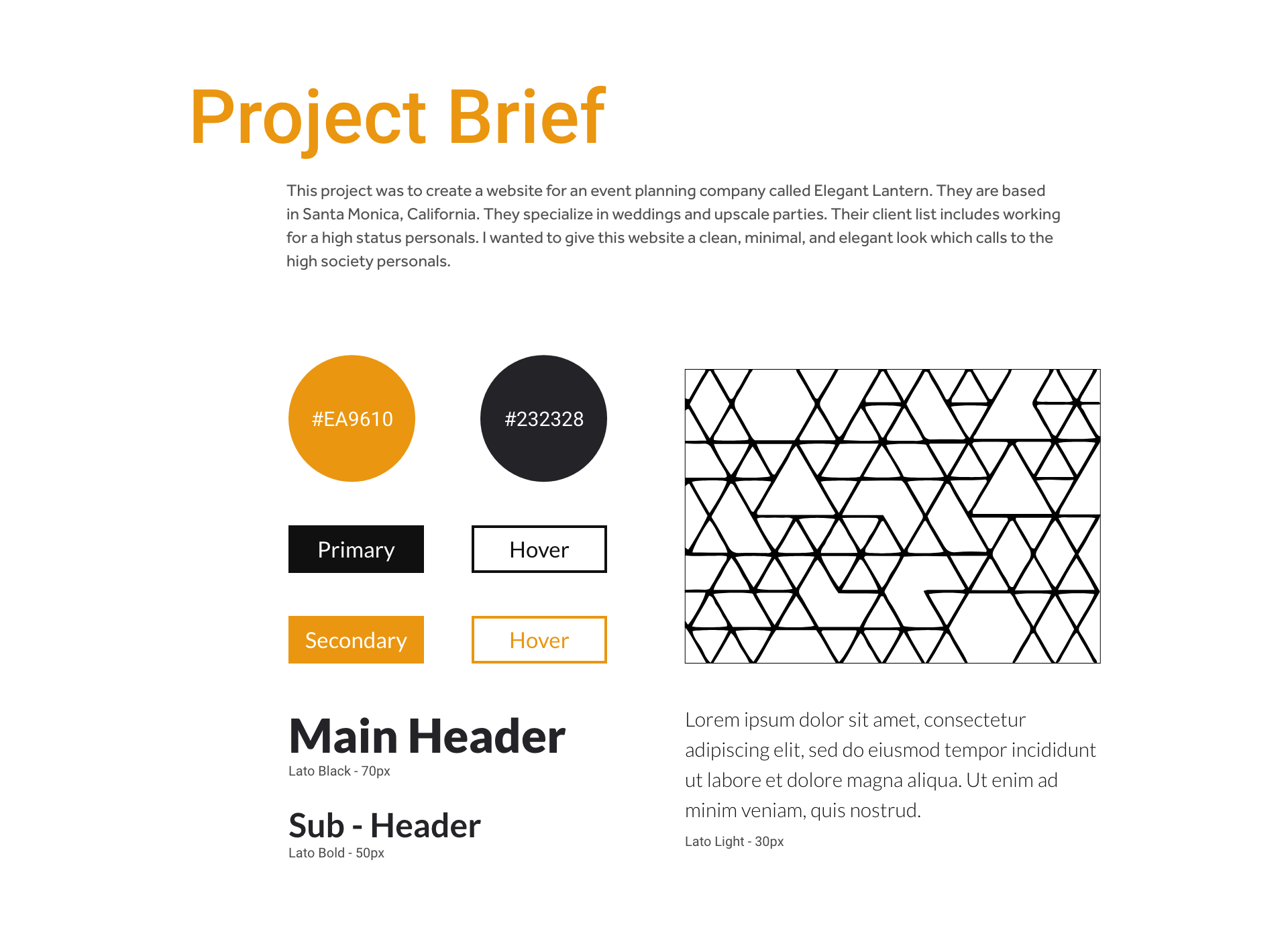 Project Brief

This project was to create a website for an event planning company called Elegant Lantern. They are based in Santa Monica, California. They specialize in weddings and upscale parties. Their client list includes working for a high status personals. I wanted to give this website a clean, minimal, and elegant look which calls to the high society personals.

#EA9610

#232328

Primary

Hover

Secondary

Hover

Main Header
Lato Black - 70px

Sub - Header
Lato Bold - 50px

Lorem ipsum dolor sit amet, consectetur adipiscing elit, sed do eiusmod tempor incididunt ut labore et dolore magna aliqua. Ut enim ad minim veniam, quis nostrud.

Lato Light - 30px